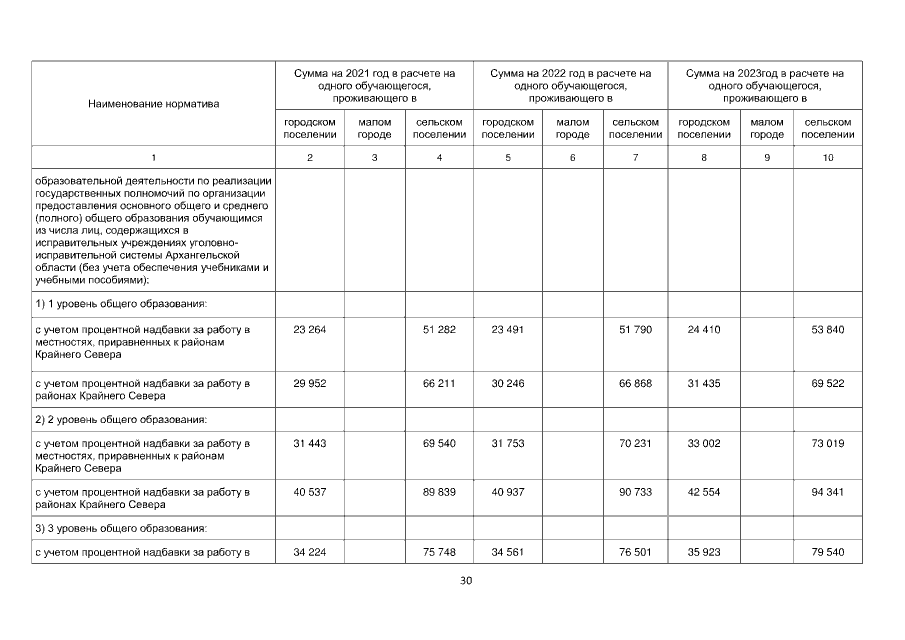 | Наименование норматива | Сумма на 2021 год в расчете на одного обучающегося, проживающего в | | | Сумма на 2022 год в расчете на одного обучающегося, проживающего в | | | Сумма на 2023год в расчете на одного обучающегося, проживающего в | | |
|---|---|---|---|---|---|---|---|---|---|
| | городском поселении | малом городе | сельском поселении | городском поселении | малом городе | сельском поселении | городском поселении | малом городе | сельском поселении |
| 1 | 2 | 3 | 4 | 5 | 6 | 7 | 8 | 9 | 10 |
| образовательной деятельности по реализации государственных полномочий по организации предоставления основного общего и среднего (полного) общего образования обучающимся из числа лиц, содержащихся в исправительных учреждениях уголовно-исправительной системы Архангельской области (без учета обеспечения учебниками и учебными пособиями): | | | | | | | | | |
| 1) 1 уровень общего образования: | | | | | | | | | |
| с учетом процентной надбавки за работу в местностях, приравненных к районам Крайнего Севера | 23 264 | | 51 282 | 23 491 | | 51 790 | 24 410 | | 53 840 |
| с учетом процентной надбавки за работу в районах Крайнего Севера | 29 952 | | 66 211 | 30 246 | | 66 868 | 31 435 | | 69 522 |
| 2) 2 уровень общего образования: | | | | | | | | | |
| с учетом процентной надбавки за работу в местностях, приравненных к районам Крайнего Севера | 31 443 | | 69 540 | 31 753 | | 70 231 | 33 002 | | 73 019 |
| с учетом процентной надбавки за работу в районах Крайнего Севера | 40 537 | | 89 839 | 40 937 | | 90 733 | 42 554 | | 94 341 |
| 3) 3 уровень общего образования: | | | | | | | | | |
| с учетом процентной надбавки за работу в | 34 224 | | 75 748 | 34 561 | | 76 501 | 35 923 | | 79 540 |

30